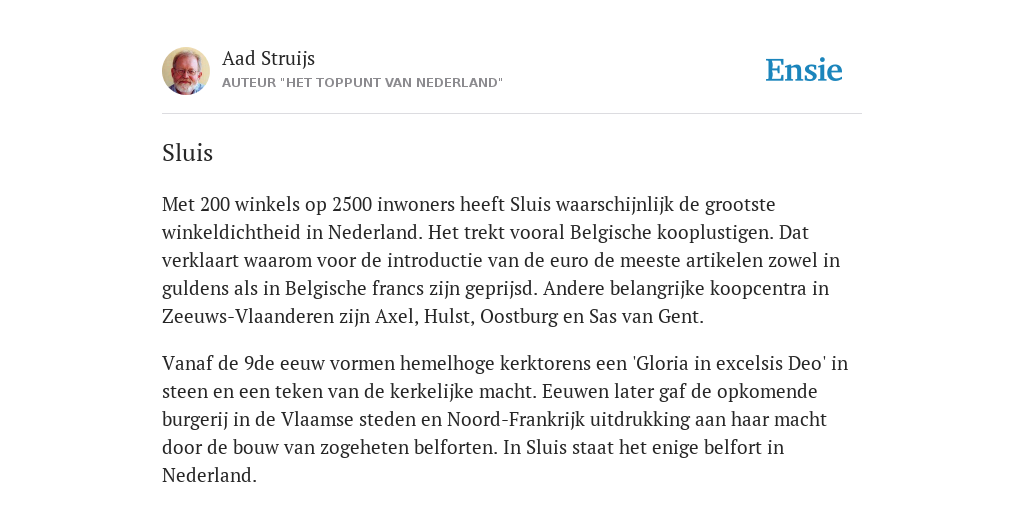 Aad Struijs
AUTEUR "HET TOPPUNT VAN NEDERLAND"

Ensie

Sluis

Met 200 winkels op 2500 inwoners heeft Sluis waarschijnlijk de grootste winkeldichtheid in Nederland. Het trekt vooral Belgische kooplustigen. Dat verklaart waarom voor de introductie van de euro de meeste artikelen zowel in guldens als in Belgische francs zijn geprijsd. Andere belangrijke koopcentra in Zeeuws-Vlaanderen zijn Axel, Hulst, Oostburg en Sas van Gent.

Vanaf de 9de eeuw vormen hemelhoge kerktorens een 'Gloria in excelsis Deo' in steen en een teken van de kerkelijke macht. Eeuwen later gaf de opkomende burgerij in de Vlaamse steden en Noord-Frankrijk uitdrukking aan haar macht door de bouw van zogeheten belforten. In Sluis staat het enige belfort in Nederland.